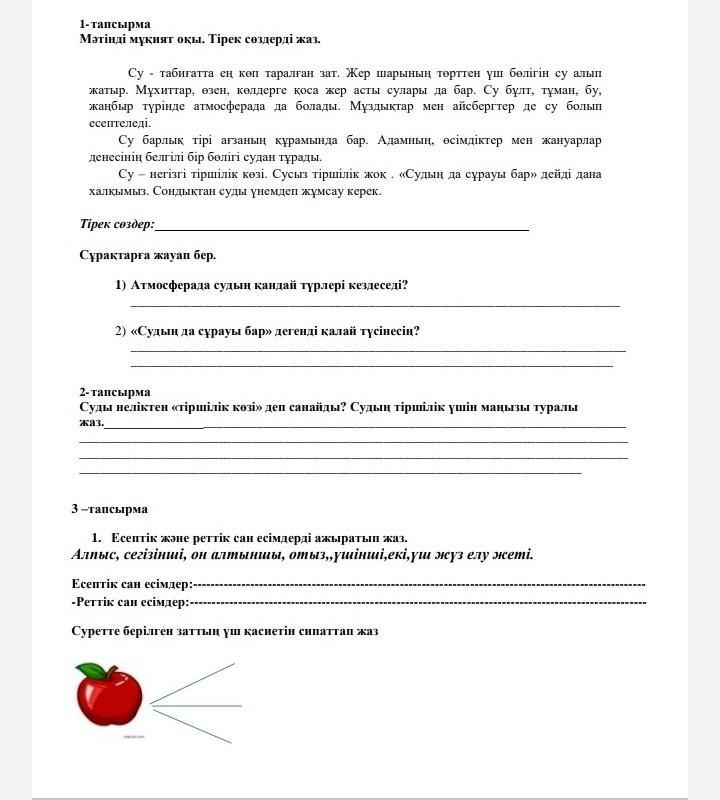 1-тапсырма
Мәтінді мұқият оқы. Тірек сөздерді жаз.

Су - табиғатта ең көп таралған зат. Жер шарының төрттен үш бөлігін су алып жатыр. Мұхиттар, өзен, көлдерге қоса жер асты сулары да бар. Су бұлт, тұман, бу, жаңбыр түрінде атмосферада да болады. Мұздықтар мен айсбергтер де су болып есептеледі.

Су барлық тірі ағзаның құрамында бар. Адамның, өсімдіктер мен жануарлар денесінің белгілі бір бөлігі судан тұрады.

Су – негізгі тіршілік көзі. Сусыз тіршілік жоқ . «Судың да сұрауы бар» дейді дана халқымыз. Сондықтан суды үнемдеп жұмсау керек.

Тірек сөздер:

Сұрақтарға жауап бер.

1) Атмосферада судың қандай түрлері кездеседі?

2) «Судың да сұрауы бар» дегенді қалай түсінесің?

2-тапсырма
Суды неліктен «тіршілік көзі» деп санайды? Судың тіршілік үшін маңызы туралы жаз.

3 –тапсырма

1. Есептік және реттік сан есімдерді ажыратып жаз.
Алпыс, сегізінші, он алтыншы, отыз,,үшінші,екі,үш жүз елу жеті.

Есептік сан есімдер:
-Реттік сан есімдер:

Суретте берілген заттың үш қасиетін сипаттап жаз